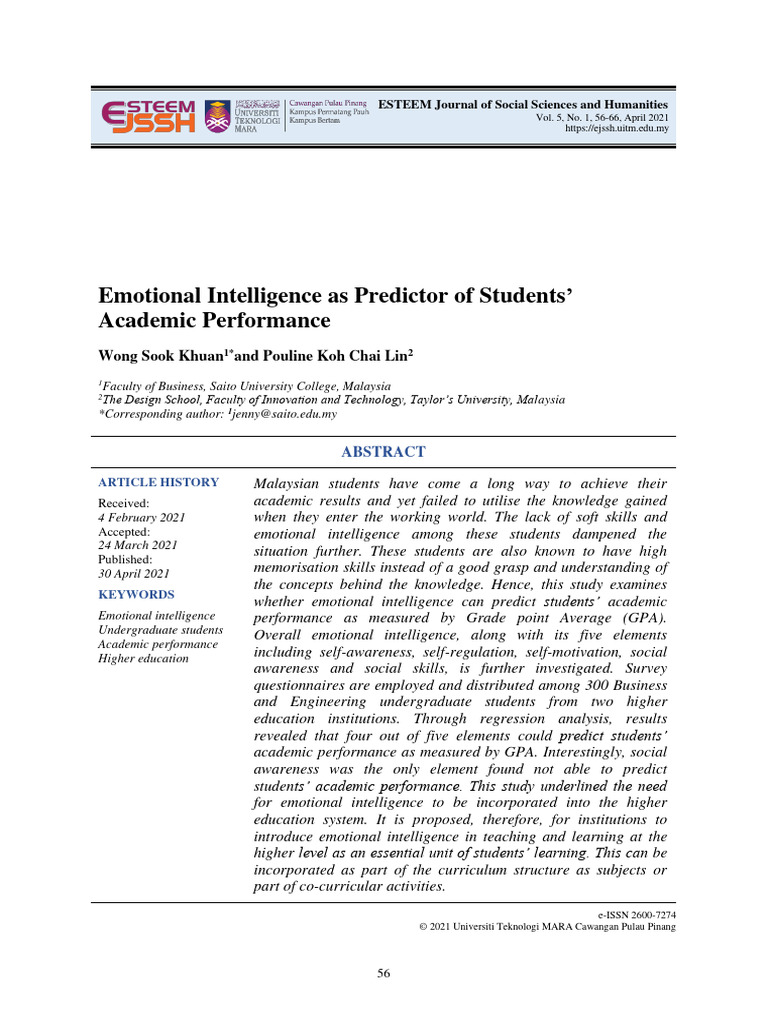 ESTEEM EJSSH

UNIVERSITI TEKNOLOGI MARA

Cawangan Pulau Pinang
Kampus Permatang Pauh
Kampus Bertam

ESTEEM Journal of Social Sciences and Humanities
Vol. 5, No. 1, 56-66, April 2021
https://ejssh.uitm.edu.my

Emotional Intelligence as Predictor of Students' Academic Performance

Wong Sook Khuan$^{1*}$and Pouline Koh Chai Lin$^{2}$

$^{1}$Faculty of Business, Saito University College, Malaysia
$^{2}$The Design School, Faculty of Innovation and Technology, Taylor's University, Malaysia
*Corresponding author: $^{1}$jenny@saito.edu.my

ABSTRACT

ARTICLE HISTORY
Received:
4 February 2021
Accepted:
24 March 2021
Published:
30 April 2021

KEYWORDS
Emotional intelligence
Undergraduate students
Academic performance
Higher education

Malaysian students have come a long way to achieve their academic results and yet failed to utilise the knowledge gained when they enter the working world. The lack of soft skills and emotional intelligence among these students dampened the situation further. These students are also known to have high memorisation skills instead of a good grasp and understanding of the concepts behind the knowledge. Hence, this study examines whether emotional intelligence can predict students' academic performance as measured by Grade point Average (GPA). Overall emotional intelligence, along with its five elements including self-awareness, self-regulation, self-motivation, social awareness and social skills, is further investigated. Survey questionnaires are employed and distributed among 300 Business and Engineering undergraduate students from two higher education institutions. Through regression analysis, results revealed that four out of five elements could predict students' academic performance as measured by GPA. Interestingly, social awareness was the only element found not able to predict students' academic performance. This study underlined the need for emotional intelligence to be incorporated into the higher education system. It is proposed, therefore, for institutions to introduce emotional intelligence in teaching and learning at the higher level as an essential unit of students' learning. This can be incorporated as part of the curriculum structure as subjects or part of co-curricular activities.

e-ISSN 2600-7274
© 2021 Universiti Teknologi MARA Cawangan Pulau Pinang

56